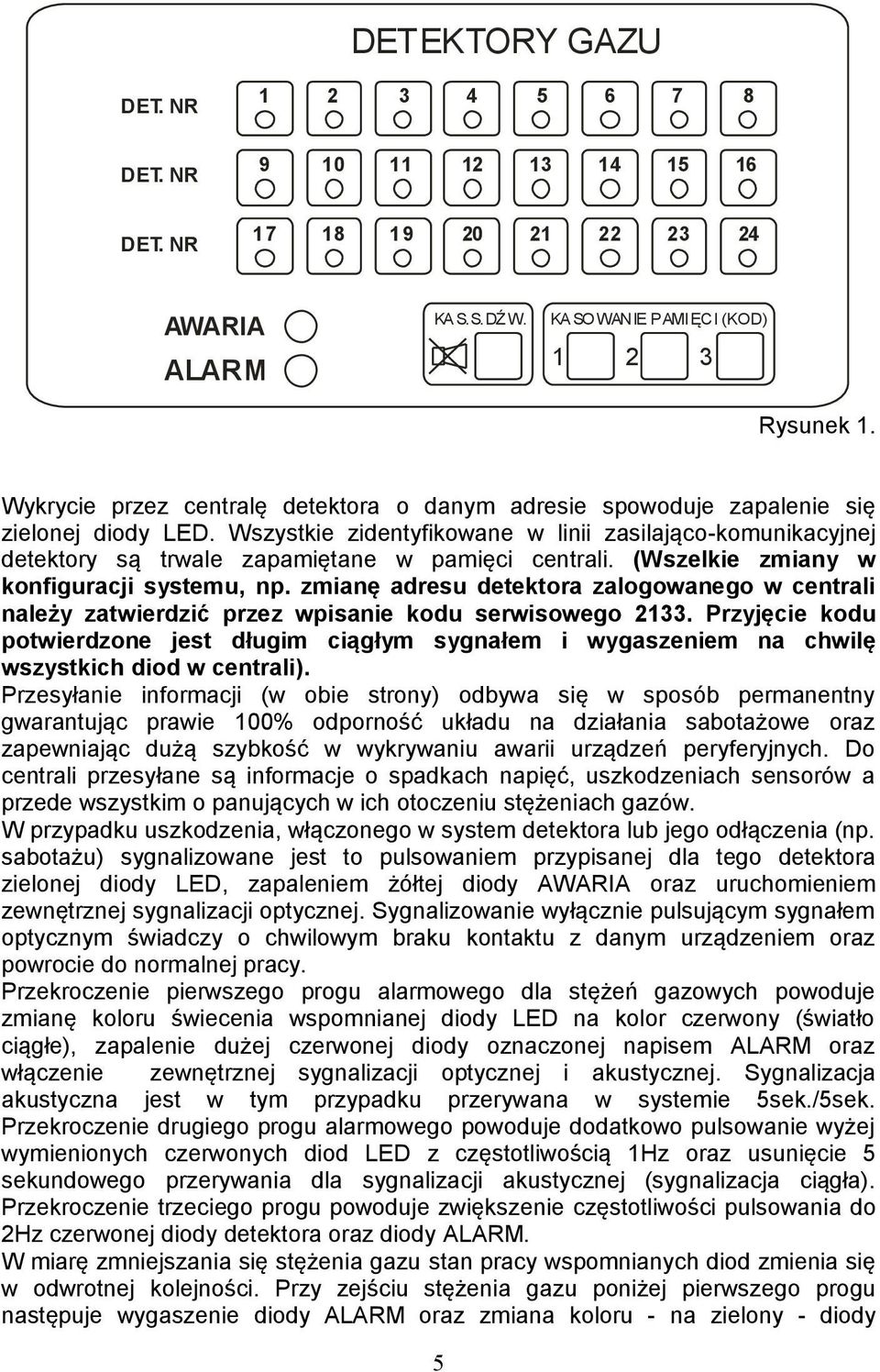 DETEKTORY GAZU

DET. NR 1 2 3 4 5 6 7 8

DET. NR 9 10 11 12 13 14 15 16

DET. NR 17 18 19 20 21 22 23 24

AWARIA

ALARM

KAS.S.DŹW.

KASOWANIE PAMIĘCI (KOD)

1 2 3

Rysunek 1.

Wykrycie przez centralę detektora o danym adresie spowoduje zapalenie się zielonej diody LED. Wszystkie zidentyfikowane w linii zasilająco-komunikacyjnej detektory są trwale zapamiętane w pamięci centrali. (Wszelkie zmiany w konfiguracji systemu, np. zmianę adresu detektora zalogowanego w centrali należy zatwierdzić przez wpisanie kodu serwisowego 2133. Przyjęcie kodu potwierdzone jest długim ciągłym sygnałem i wygaszeniem na chwilę wszystkich diod w centrali).
Przesyłanie informacji (w obie strony) odbywa się w sposób permanentny gwarantując prawie 100% odporność układu na działania sabotażowe oraz zapewniając dużą szybkość w wykrywaniu awarii urządzeń peryferyjnych. Do centrali przesyłane są informacje o spadkach napięć, uszkodzeniach sensorów a przede wszystkim o panujących w ich otoczeniu stężeniach gazów.
W przypadku uszkodzenia, włączonego w system detektora lub jego odłączenia (np. sabotażu) sygnalizowane jest to pulsowaniem przypisanej dla tego detektora zielonej diody LED, zapaleniem żółtej diody AWARIA oraz uruchomieniem zewnętrznej sygnalizacji optycznej. Sygnalizowanie wyłącznie pulsującym sygnałem optycznym świadczy o chwilowym braku kontaktu z danym urządzeniem oraz powrocie do normalnej pracy.
Przekroczenie pierwszego progu alarmowego dla stężeń gazowych powoduje zmianę koloru świecenia wspomnianej diody LED na kolor czerwony (światło ciągłe), zapalenie dużej czerwonej diody oznaczonej napisem ALARM oraz włączenie zewnętrznej sygnalizacji optycznej i akustycznej. Sygnalizacja akustyczna jest w tym przypadku przerywana w systemie 5sek./5sek. Przekroczenie drugiego progu alarmowego powoduje dodatkowo pulsowanie wyżej wymienionych czerwonych diod LED z częstotliwością 1Hz oraz usunięcie 5 sekundowego przerywania dla sygnalizacji akustycznej (sygnalizacja ciągła). Przekroczenie trzeciego progu powoduje zwiększenie częstotliwości pulsowania do 2Hz czerwonej diody detektora oraz diody ALARM.
W miarę zmniejszania się stężenia gazu stan pracy wspomnianych diod zmienia się w odwrotnej kolejności. Przy zejściu stężenia gazu poniżej pierwszego progu następuje wygaszenie diody ALARM oraz zmiana koloru - na zielony - diody

5